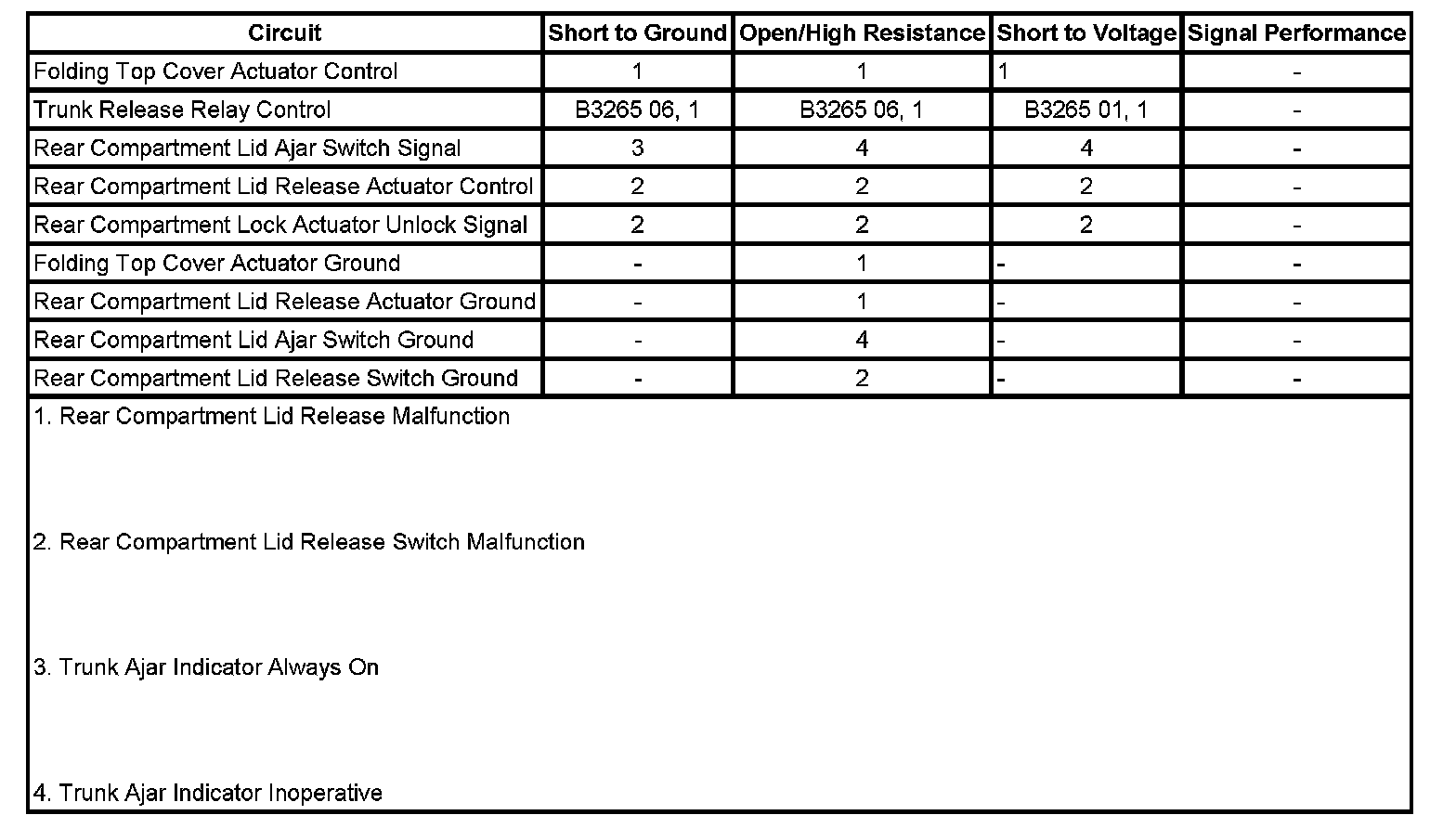 | Circuit | Short to Ground | Open/High Resistance | Short to Voltage | Signal Performance |
|---|---|---|---|---|
| Folding Top Cover Actuator Control | 1 | 1 | 1 | - |
| Trunk Release Relay Control | B3265 06, 1 | B3265 06, 1 | B3265 01, 1 | - |
| Rear Compartment Lid Ajar Switch Signal | 3 | 4 | 4 | - |
| Rear Compartment Lid Release Actuator Control | 2 | 2 | 2 | - |
| Rear Compartment Lock Actuator Unlock Signal | 2 | 2 | 2 | - |
| Folding Top Cover Actuator Ground | - | 1 | - | - |
| Rear Compartment Lid Release Actuator Ground | - | 1 | - | - |
| Rear Compartment Lid Ajar Switch Ground | - | 4 | - | - |
| Rear Compartment Lid Release Switch Ground | - | 2 | - | - |

1. Rear Compartment Lid Release Malfunction

2. Rear Compartment Lid Release Switch Malfunction

3. Trunk Ajar Indicator Always On

4. Trunk Ajar Indicator Inoperative